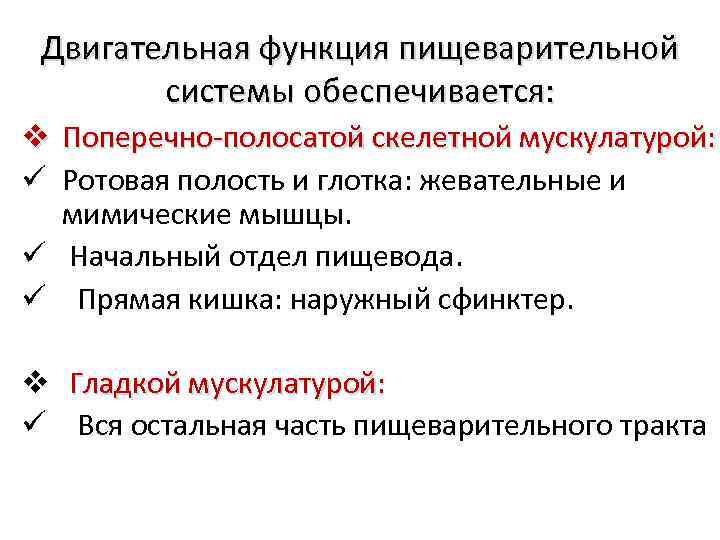 Двигательная функция пищеварительной системы обеспечивается:

❖ Поперечно-полосатой скелетной мускулатурой:

✓ Ротовая полость и глотка: жевательные и мимические мышцы.

✓ Начальный отдел пищевода.

✓ Прямая кишка: наружный сфинктер.

❖ Гладкой мускулатурой:

✓ Вся остальная часть пищеварительного тракта